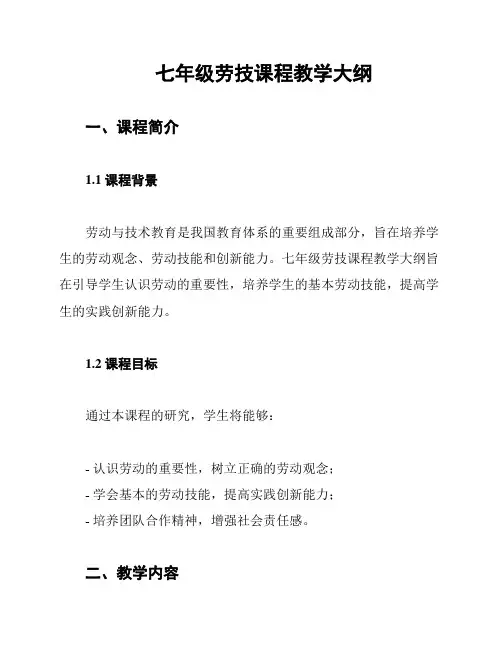 七年级劳技课程教学大纲

一、课程简介

1.1 课程背景

劳动与技术教育是我国教育体系的重要组成部分，旨在培养学生的劳动观念、劳动技能和创新能力。七年级劳技课程教学大纲旨在引导学生认识劳动的重要性，培养学生的基本劳动技能，提高学生的实践创新能力。

1.2 课程目标

通过本课程的研究，学生将能够：

- 认识劳动的重要性，树立正确的劳动观念；
- 学会基本的劳动技能，提高实践创新能力；
- 培养团队合作精神，增强社会责任感。

二、教学内容